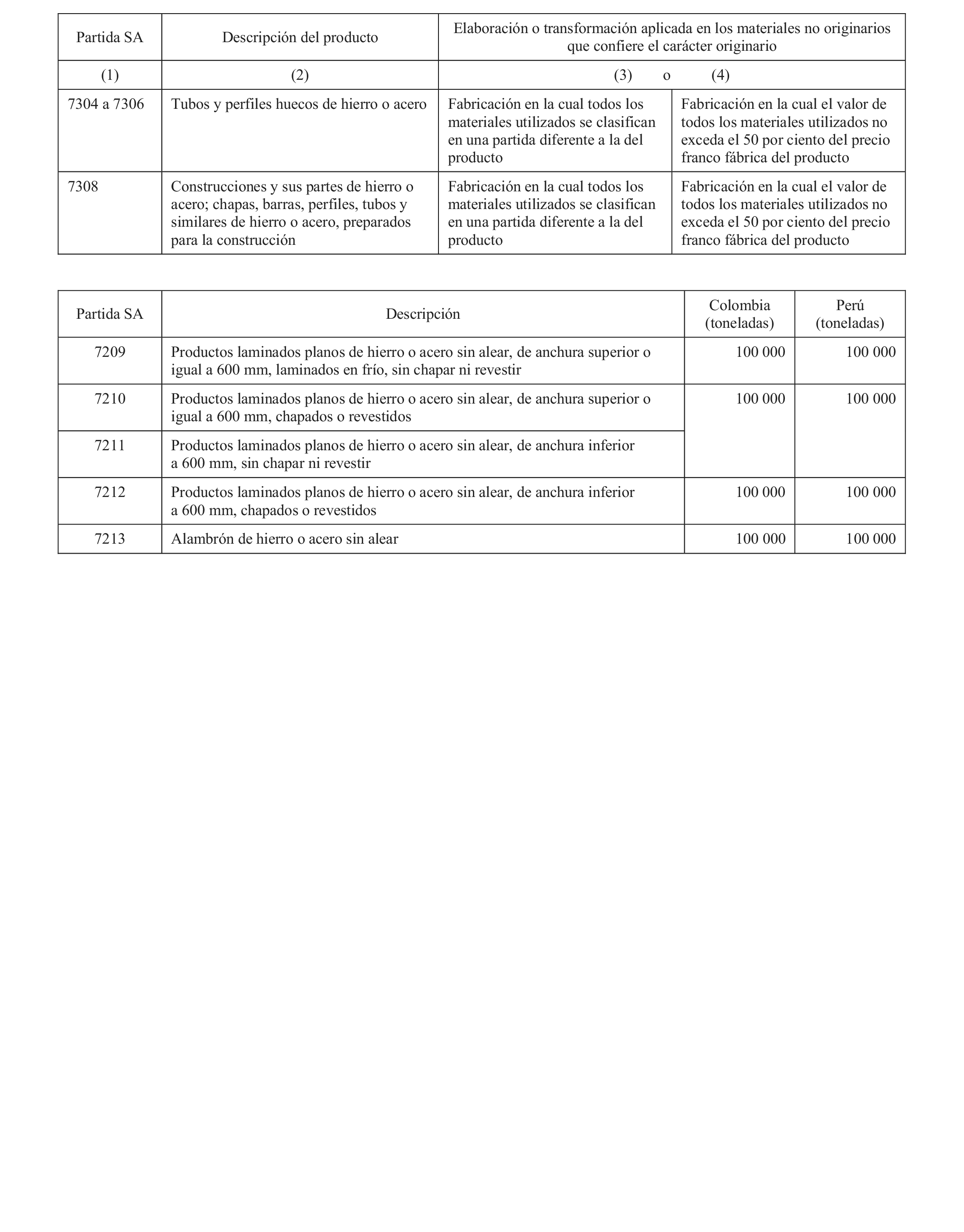 | Partida SA | Descripción del producto | Elaboración o transformación aplicada en los materiales no originarios que confiere el carácter originario | |
|---|---|---|---|
| (1) | (2) | (3) o | (4) |
| 7304 a 7306 | Tubos y perfiles huecos de hierro o acero | Fabricación en la cual todos los materiales utilizados se clasifican en una partida diferente a la del producto | Fabricación en la cual el valor de todos los materiales utilizados no exceda el 50 por ciento del precio franco fábrica del producto |
| 7308 | Construcciones y sus partes de hierro o acero; chapas, barras, perfiles, tubos y similares de hierro o acero, preparados para la construcción | Fabricación en la cual todos los materiales utilizados se clasifican en una partida diferente a la del producto | Fabricación en la cual el valor de todos los materiales utilizados no exceda el 50 por ciento del precio franco fábrica del producto |

| Partida SA | Descripción | Colombia (toneladas) | Perú (toneladas) |
|---|---|---|---|
| 7209 | Productos laminados planos de hierro o acero sin alear, de anchura superior o igual a 600 mm, laminados en frío, sin chapar ni revestir | 100 000 | 100 000 |
| 7210 | Productos laminados planos de hierro o acero sin alear, de anchura superior o igual a 600 mm, chapados o revestidos | 100 000 | 100 000 |
| 7211 | Productos laminados planos de hierro o acero sin alear, de anchura inferior a 600 mm, sin chapar ni revestir | | |
| 7212 | Productos laminados planos de hierro o acero sin alear, de anchura inferior a 600 mm, chapados o revestidos | 100 000 | 100 000 |
| 7213 | Alambrón de hierro o acero sin alear | 100 000 | 100 000 |